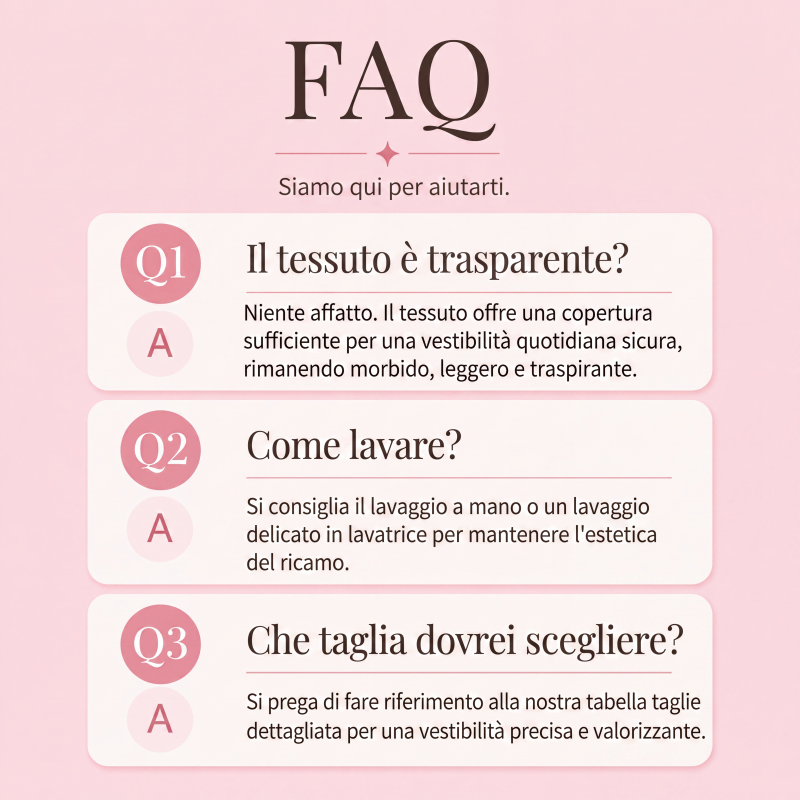 FAQ

Siamo qui per aiutarti.

Q1
Il tessuto è trasparente?

A
Niente affatto. Il tessuto offre una copertura sufficiente per una vestibilità quotidiana sicura, rimanendo morbido, leggero e traspirante.

Q2
Come lavare?

A
Si consiglia il lavaggio a mano o un lavaggio delicato in lavatrice per mantenere l'estetica del ricamo.

Q3
Che taglia dovrei scegliere?

A
Si prega di fare riferimento alla nostra tabella taglie dettagliata per una vestibilità precisa e valorizzante.